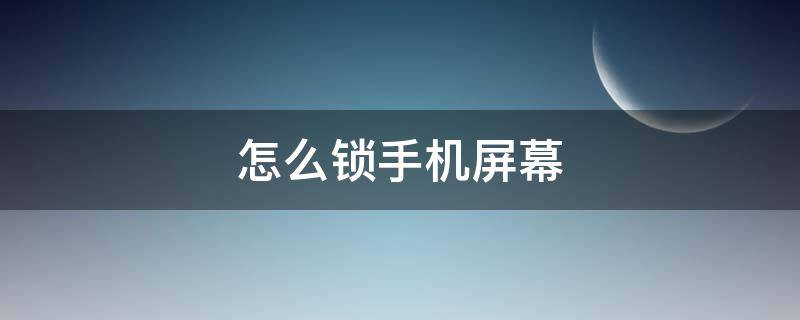 怎么锁手机屏幕